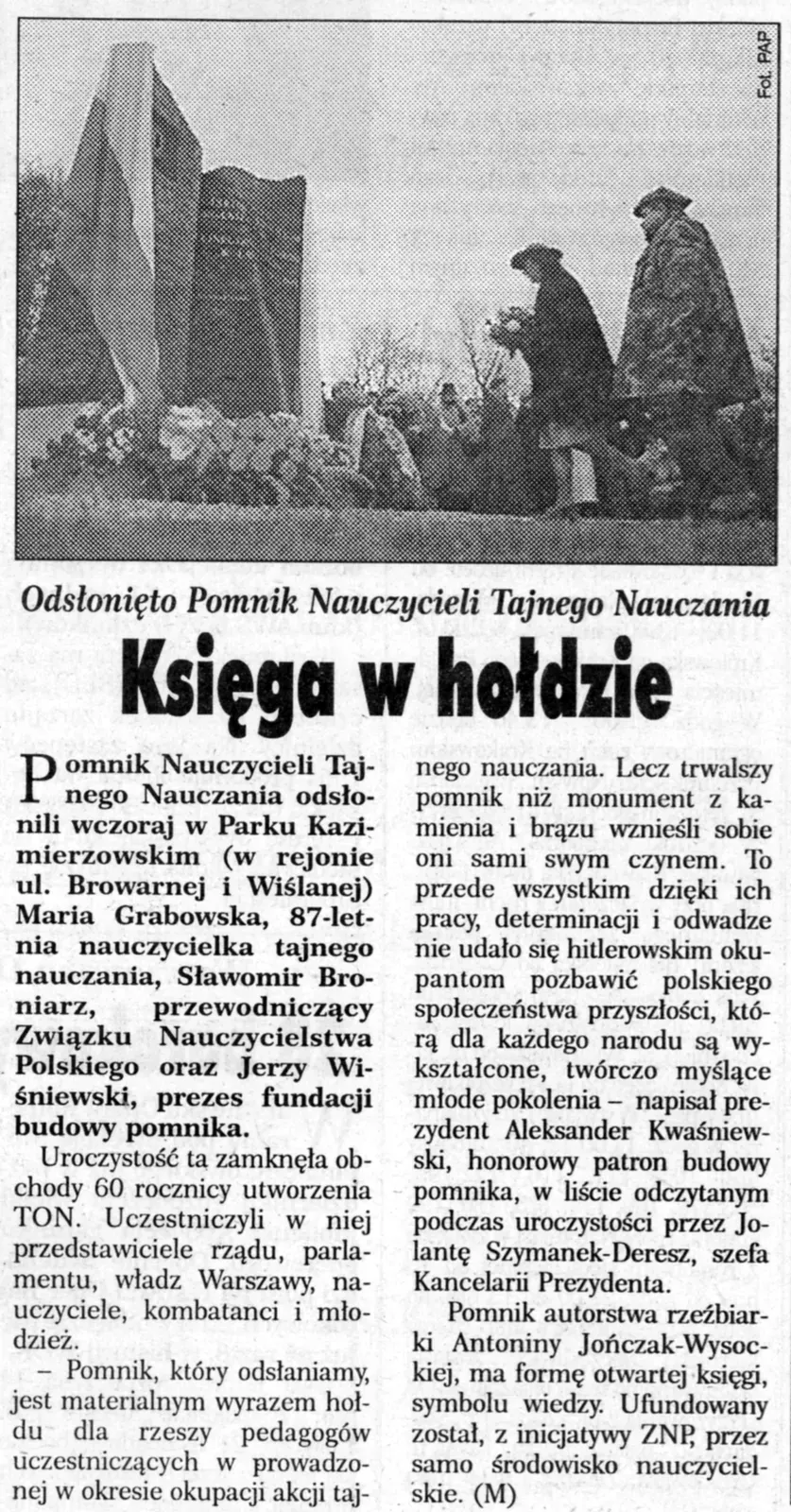 Fot. PAP

Odsłonięto Pomnik Nauczycieli Tajnego Nauczania

Księga w hołdzie

Pomnik Nauczycieli Tajnego Nauczania odsłonili wczoraj w Parku Kazimierzowskim (w rejonie ul. Browarnej i Wiślanej) Maria Grabowska, 87-letnia nauczycielka tajnego nauczania, Sławomir Broniarz, przewodniczący Związku Nauczycielstwa Polskiego oraz Jerzy Wiśniewski, prezes fundacji budowy pomnika.

Uroczystość ta zamknęła obchody 60 rocznicy utworzenia TON. Uczestniczyli w niej przedstawiciele rządu, parlamentu, władz Warszawy, nauczyciele, kombatanci i młodzież.

– Pomnik, który odsłaniamy, jest materialnym wyrazem hołdu dla rzeszy pedagogów uczestniczących w prowadzonej w okresie okupacji akcji tajnego nauczania. Lecz trwalszy pomnik niż monument z kamienia i brązu wznieśli sobie oni sami swym czynem. To przede wszystkim dzięki ich pracy, determinacji i odwadze nie udało się hitlerowskim okupantom pozbawić polskiego społeczeństwa przyszłości, którą dla każdego narodu są wykształcone, twórczo myślące młode pokolenia – napisał prezydent Aleksander Kwaśniewski, honorowy patron budowy pomnika, w liście odczytanym podczas uroczystości przez Jolantę Szymanek-Deresz, szefa Kancelarii Prezydenta.

Pomnik autorstwa rzeźbiarki Antoniny Jończak-Wysockiej, ma formę otwartej księgi, symbolu wiedzy. Ufundowany został, z inicjatywy ZNP, przez samo środowisko nauczycielskie. (M)